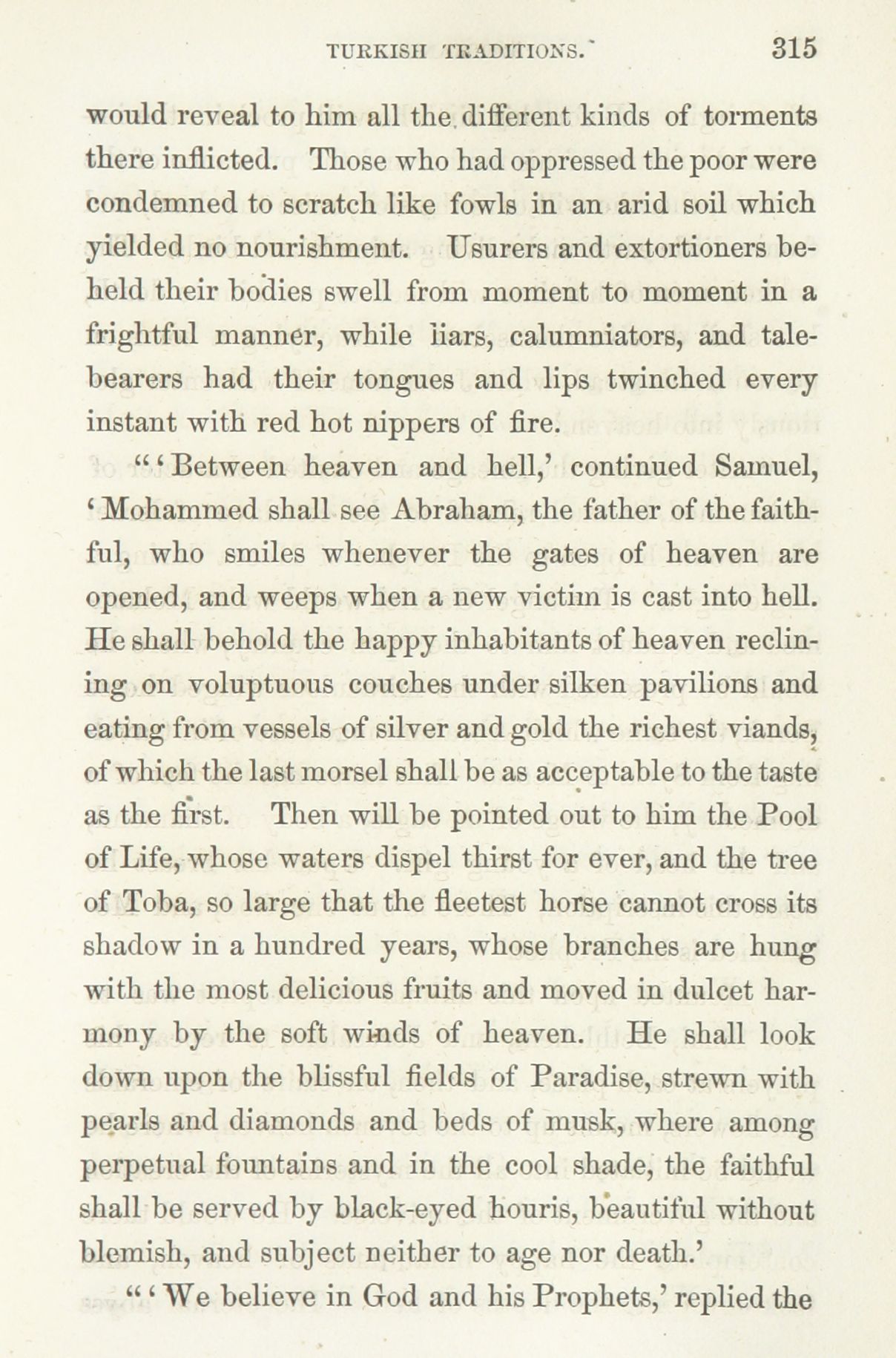 TURKISH TRADITIONS. 315

would reveal to him all the different kinds of torments there inflicted. Those who had oppressed the poor were condemned to scratch like fowls in an arid soil which yielded no nourishment. Usurers and extortioners beheld their bodies swell from moment to moment in a frightful manner, while liars, calumniators, and talebearers had their tongues and lips twinched every instant with red hot nippers of fire.

"'Between heaven and hell,' continued Samuel, 'Mohammed shall see Abraham, the father of the faithful, who smiles whenever the gates of heaven are opened, and weeps when a new victim is cast into hell. He shall behold the happy inhabitants of heaven reclining on voluptuous couches under silken pavilions and eating from vessels of silver and gold the richest viands, of which the last morsel shall be as acceptable to the taste as the first. Then will be pointed out to him the Pool of Life, whose waters dispel thirst for ever, and the tree of Toba, so large that the fleetest horse cannot cross its shadow in a hundred years, whose branches are hung with the most delicious fruits and moved in dulcet harmony by the soft winds of heaven. He shall look down upon the blissful fields of Paradise, strewn with pearls and diamonds and beds of musk, where among perpetual fountains and in the cool shade, the faithful shall be served by black-eyed houris, beautiful without blemish, and subject neither to age nor death.'

"'We believe in God and his Prophets,' replied the